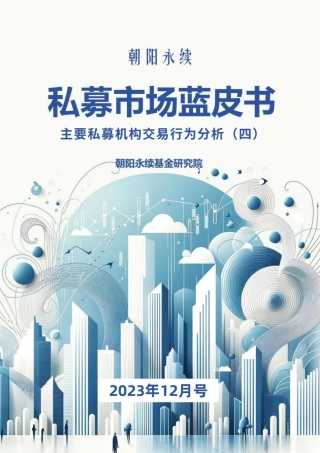 朝阳永续

私募市场蓝皮书

主要私募机构交易行为分析（四）

朝阳永续基金研究院

2023年12月号